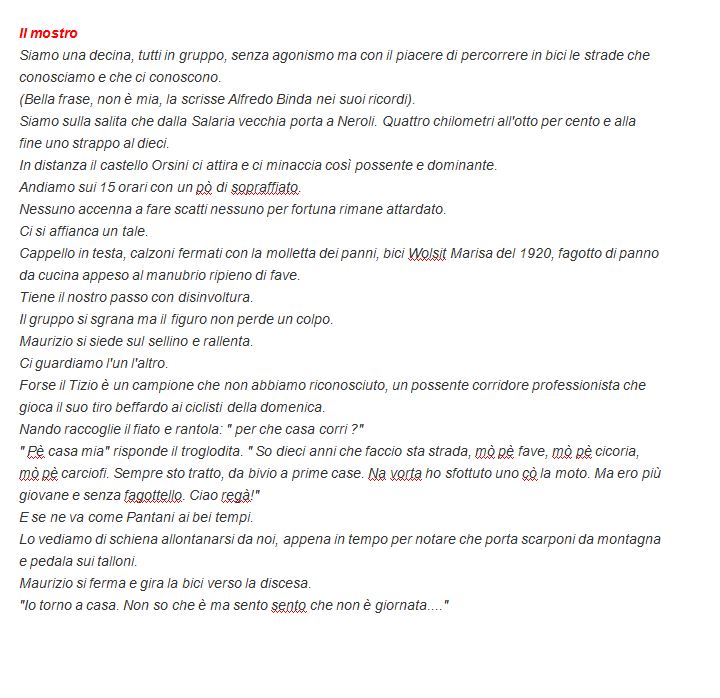 Il mostro
Siamo una decina, tutti in gruppo, senza agonismo ma con il piacere di percorrere in bici le strade che conosciamo e che ci conoscono.
(Bella frase, non è mia, la scrisse Alfredo Binda nei suoi ricordi).
Siamo sulla salita che dalla Salaria vecchia porta a Neroli. Quattro chilometri all'otto per cento e alla fine uno strappo al dieci.
In distanza il castello Orsini ci attira e ci minaccia così possente e dominante.
Andiamo sui 15 orari con un pò di sopraffiato.
Nessuno accenna a fare scatti nessuno per fortuna rimane attardato.
Ci si affianca un tale.
Cappello in testa, calzoni fermati con la molletta dei panni, bici Wolsit Marisa del 1920, fagotto di panno da cucina appeso al manubrio ripieno di fave.
Tiene il nostro passo con disinvoltura.
Il gruppo si sgrana ma il figuro non perde un colpo.
Maurizio si siede sul sellino e rallenta.
Ci guardiamo l'un l'altro.
Forse il Tizio è un campione che non abbiamo riconosciuto, un possente corridore professionista che gioca il suo tiro beffardo ai ciclisti della domenica.
Nando raccoglie il fiato e rantola: " per che casa corri ?"
" Pè casa mia" risponde il troglodita. " So dieci anni che faccio sta strada, mò pè fave, mò pè cicoria, mò pè carciofi. Sempre sto tratto, da bivio a prime case. Na vorta ho sfottuto uno cò la moto. Ma ero più giovane e senza fagottello. Ciao regà!"
E se ne va come Pantani ai bei tempi.
Lo vediamo di schiena allontanarsi da noi, appena in tempo per notare che porta scarponi da montagna e pedala sui talloni.
Maurizio si ferma e gira la bici verso la discesa.
"Io torno a casa. Non so che è ma sento sento che non è giornata...."